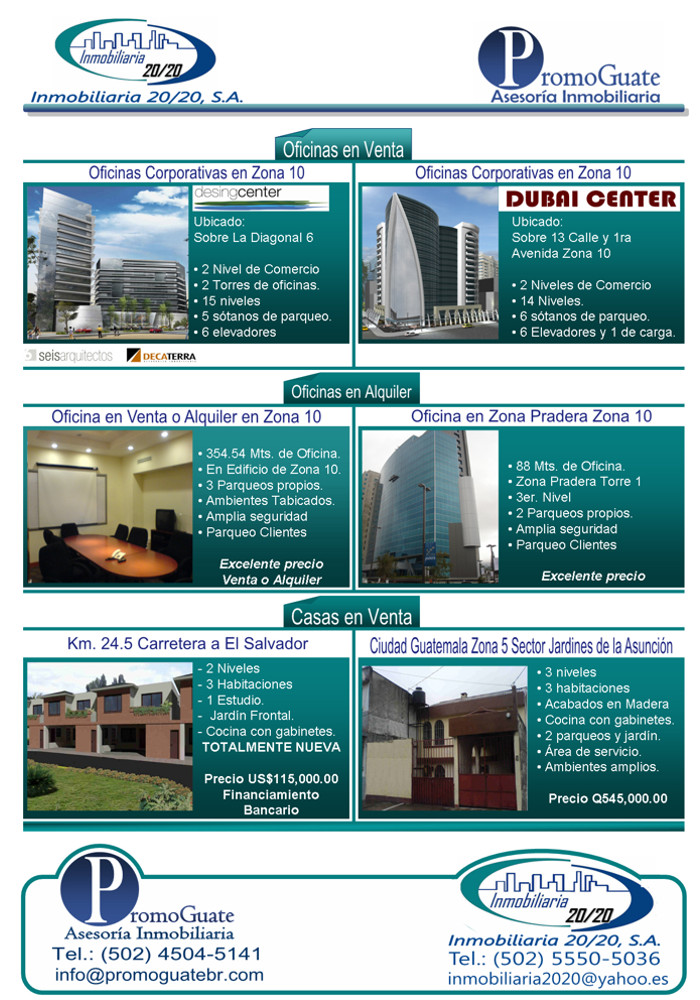 Inmobiliaria 20/20

Inmobiliaria 20/20, S.A.

PromoGuate
Asesoría Inmobiliaria

Oficinas en Venta

Oficinas Corporativas en Zona 10

desingcenter

Ubicado:
Sobre La Diagonal 6

• 2 Nivel de Comercio
• 2 Torres de oficinas.
• 15 niveles
• 5 sótanos de parqueo.
• 6 elevadores

seisarquitectos DECATERRA

Oficinas Corporativas en Zona 10

DUBAI CENTER

Ubicado:
Sobre 13 Calle y 1ra Avenida Zona 10

• 2 Niveles de Comercio
• 14 Niveles.
• 6 sótanos de parqueo.
• 6 Elevadores y 1 de carga.

Oficinas en Alquiler

Oficina en Venta o Alquiler en Zona 10

• 354.54 Mts. de Oficina.
• En Edificio de Zona 10.
• 3 Parqueos propios.
• Ambientes Tabicados.
• Amplia seguridad
• Parqueo Clientes

Excelente precio
Venta o Alquiler

Oficina en Zona Pradera Zona 10

• 88 Mts. de Oficina.
• Zona Pradera Torre 1
• 3er. Nivel
• 2 Parqueos propios.
• Amplia seguridad
• Parqueo Clientes

Excelente precio

Casas en Venta

Km. 24.5 Carretera a El Salvador

- 2 Niveles
- 3 Habitaciones
- 1 Estudio.
- Jardín Frontal.
- Cocina con gabinetes.
TOTALMENTE NUEVA

Precio US$115,000.00
Financiamiento
Bancario

Ciudad Guatemala Zona 5 Sector Jardines de la Asunción

• 3 niveles
• 3 habitaciones
• Acabados en Madera
• Cocina con gabinetes.
• 2 parqueos y jardín.
• Área de servicio.
• Ambientes amplios.

Precio Q545,000.00

PromoGuate
Asesoría Inmobiliaria
Tel.: (502) 4504-5141
info@promoguatebr.com

Inmobiliaria 20/20
Inmobiliaria 20/20, S.A.
Tel.: (502) 5550-5036
inmobiliaria2020@yahoo.es